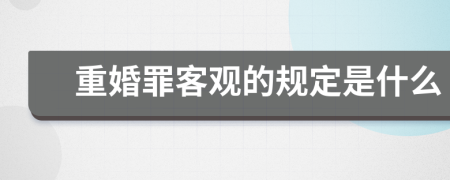 重婚罪客观的规定是什么